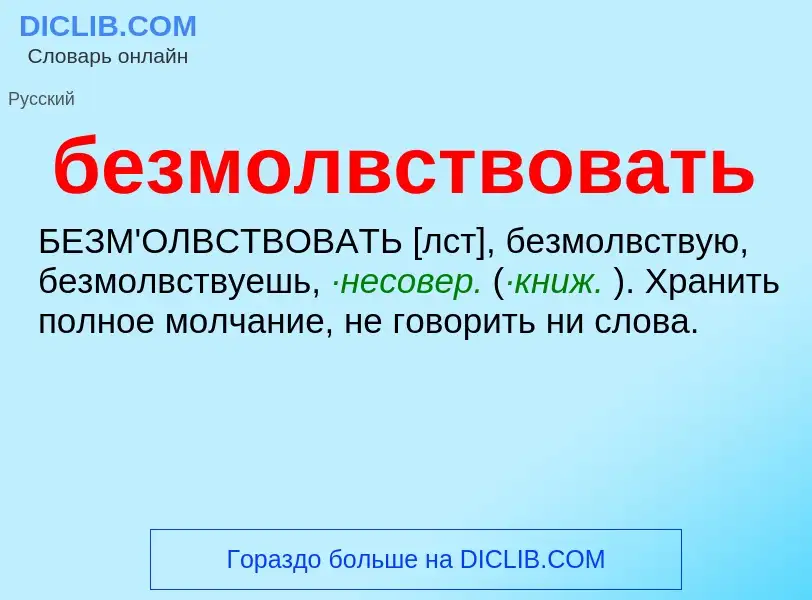 DICLIB.COM
Словарь онлайн

Русский

безмолвствовать

БЕЗМ'ОЛВСТВОВАТЬ [лст], безмолвствую, безмолвствуешь, ·несовер. (·книж. ). Хранить полное молчание, не говорить ни слова.

Гораздо больше на DICLIB.COM